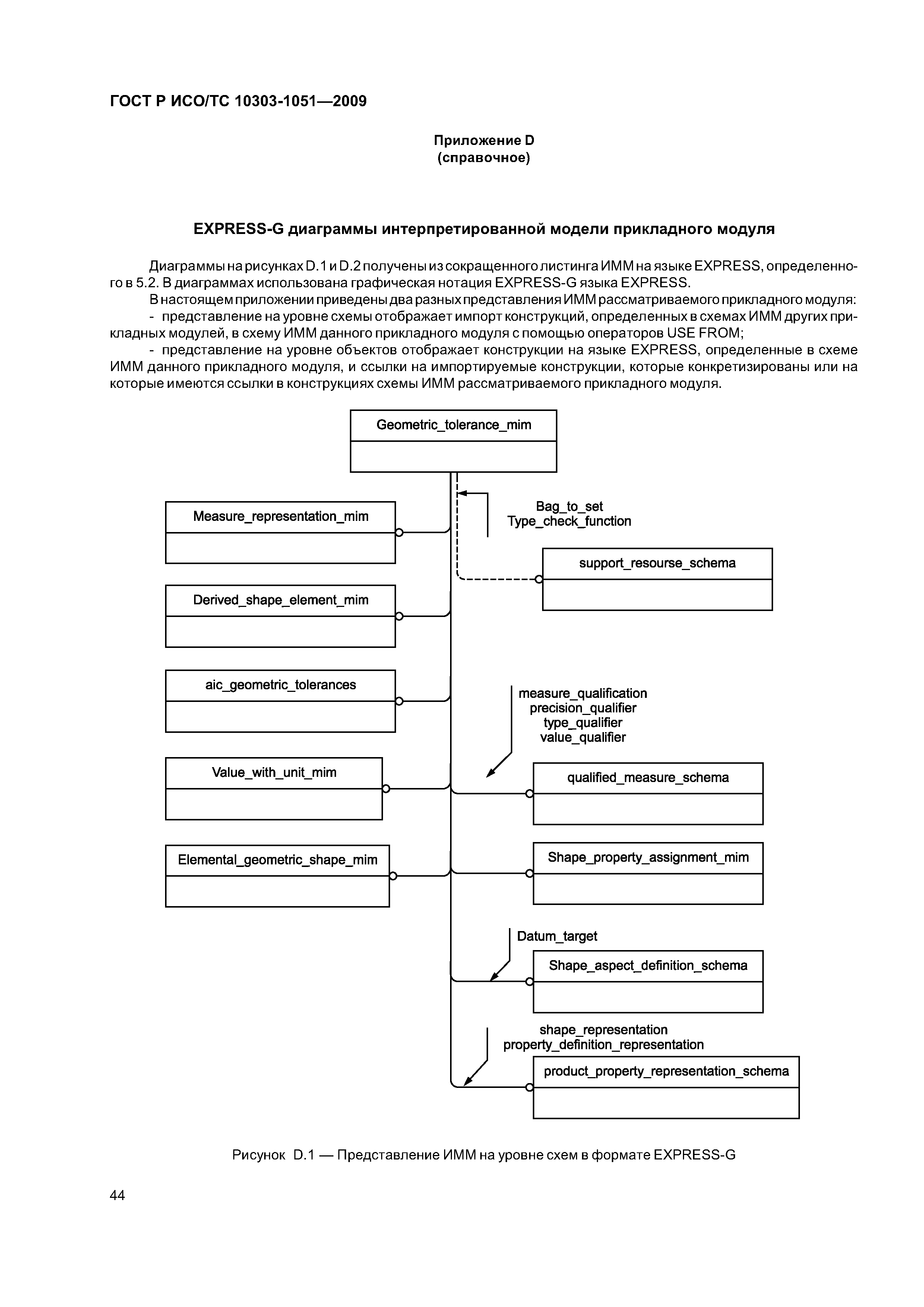 ГОСТ Р ИСО/ТС 10303-1051—2009

Приложение D
(справочное)

EXPRESS-G диаграммы интерпретированной модели прикладного модуля

Диаграммы на рисунках D.1 и D.2 получены из сокращенного листинга ИММ на языке EXPRESS, определенного в 5.2. В диаграммах использована графическая нотация EXPRESS-G языка EXPRESS.

В настоящем приложении приведены два разных представления ИММ рассматриваемого прикладного модуля:

- представление на уровне схемы отображает импорт конструкций, определенных в схемах ИММ других прикладных модулей, в схему ИММ данного прикладного модуля с помощью операторов USE FROM;

- представление на уровне объектов отображает конструкции на языке EXPRESS, определенные в схеме ИММ данного прикладного модуля, и ссылки на импортируемые конструкции, которые конкретизированы или на которые имеются ссылки в конструкциях схемы ИММ рассматриваемого прикладного модуля.

Geometric_tolerance_mim

Measure_representation_mim

Bag_to_set
Type_check_function

support_resourse_schema

Derived_shape_element_mim

aic_geometric_tolerances

measure_qualification
precision_qualifier
type_qualifier
value_qualifier

Value_with_unit_mim

qualified_measure_schema

Elemental_geometric_shape_mim

Shape_property_assignment_mim

Datum_target

Shape_aspect_definition_schema

shape_representation
property_definition_representation

product_property_representation_schema

Рисунок D.1 — Представление ИММ на уровне схем в формате EXPRESS-G

44